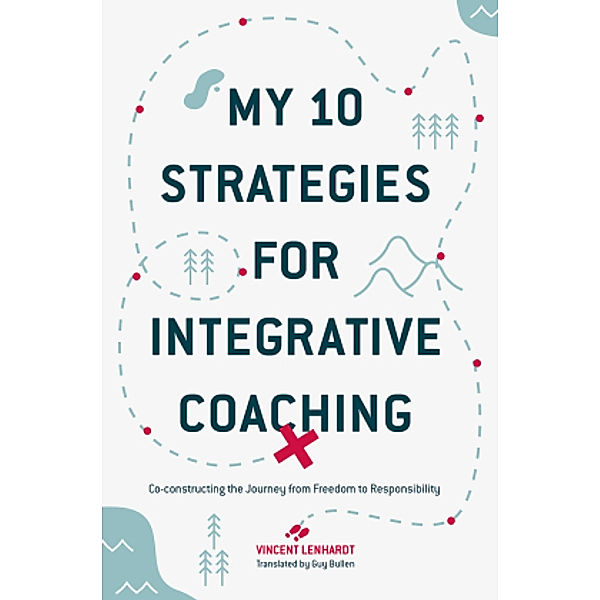 MY 10 STRATEGIES FOR INTEGRATIVE COACHING

Co-constructing the Journey from Freedom to Responsibility

VINCENT LENHARDT
Translated by Guy Bullen